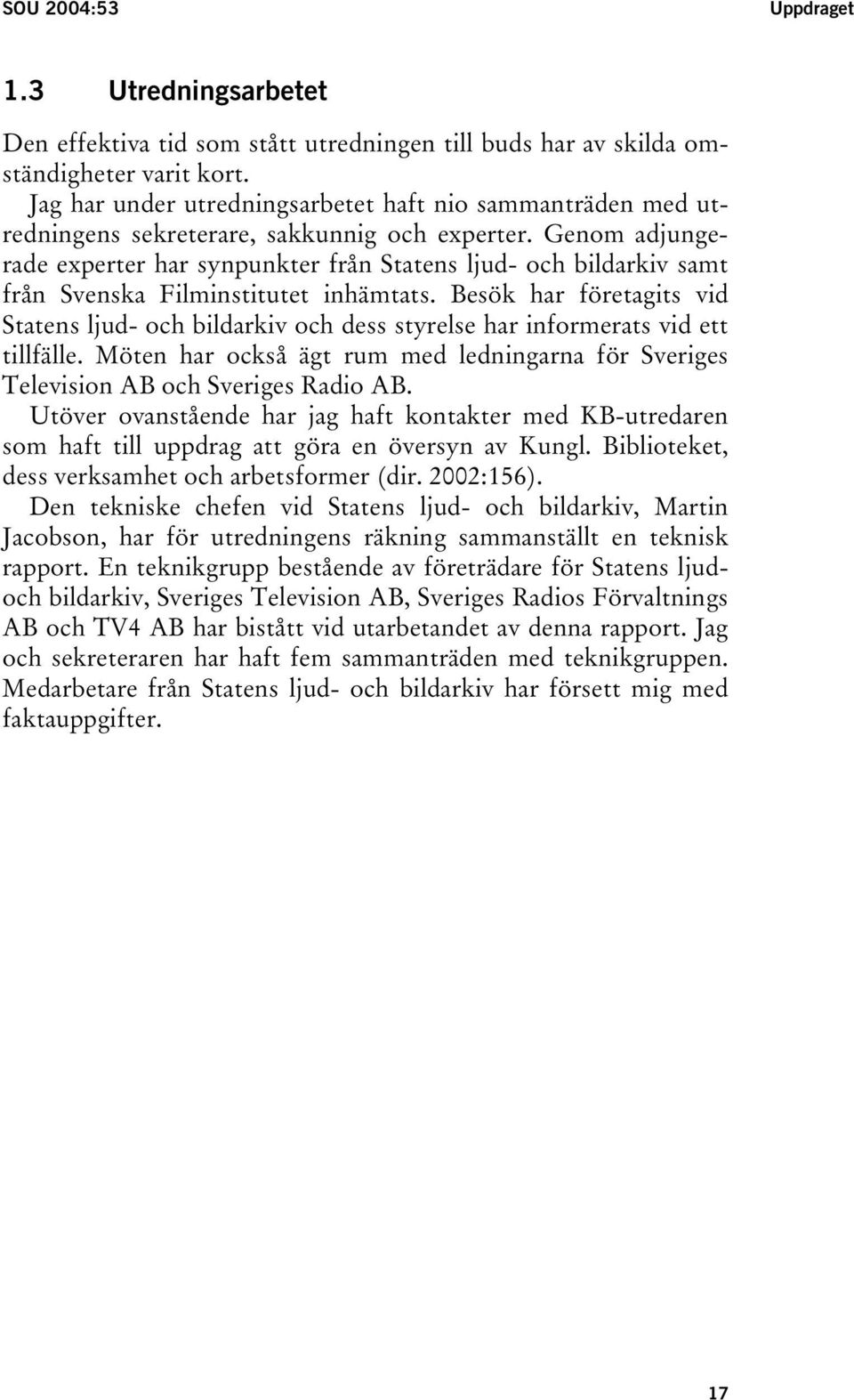 SOU 2004:53

Uppdraget

1.3 Utredningsarbetet

Den effektiva tid som stått utredningen till buds har av skilda omständigheter varit kort.

Jag har under utredningsarbetet haft nio sammanträden med utredningens sekreterare, sakkunnig och experter. Genom adjungerade experter har synpunkter från Statens ljud- och bildarkiv samt från Svenska Filminstitutet inhämtats. Besök har företagits vid Statens ljud- och bildarkiv och dess styrelse har informerats vid ett tillfälle. Möten har också ägt rum med ledningarna för Sveriges Television AB och Sveriges Radio AB.

Utöver ovanstående har jag haft kontakter med KB-utredaren som haft till uppdrag att göra en översyn av Kungl. Biblioteket, dess verksamhet och arbetsformer (dir. 2002:156).

Den tekniske chefen vid Statens ljud- och bildarkiv, Martin Jacobson, har för utredningens räkning sammanställt en teknisk rapport. En teknikgrupp bestående av företrädare för Statens ljud- och bildarkiv, Sveriges Television AB, Sveriges Radios Förvaltnings AB och TV4 AB har bistått vid utarbetandet av denna rapport. Jag och sekreteraren har haft fem sammanträden med teknikgruppen. Medarbetare från Statens ljud- och bildarkiv har försett mig med faktauppgifter.

17